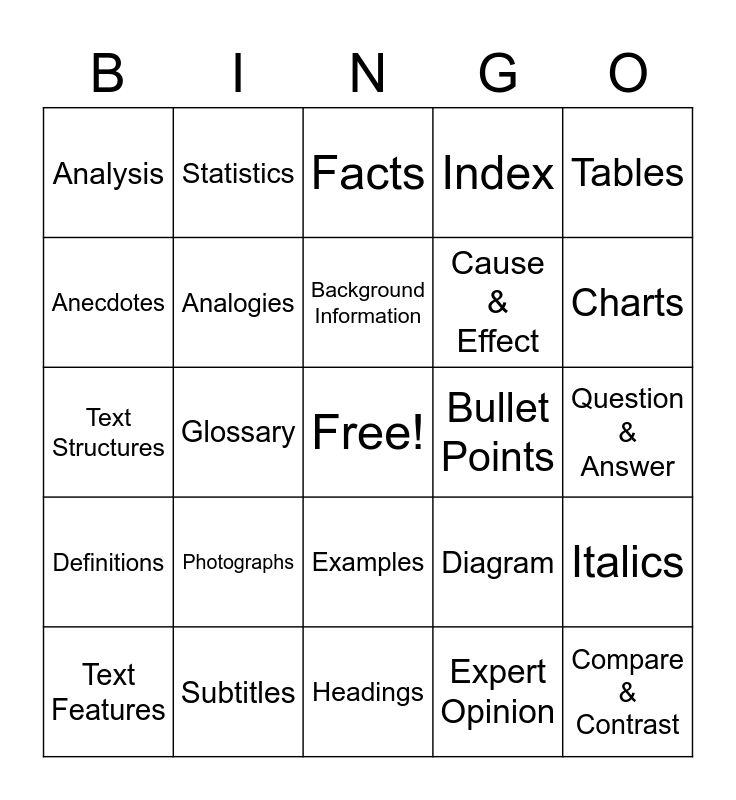 | B | I | N | G | O |
|---|---|---|---|---|
| Analysis | Statistics | Facts | Index | Tables |
| Anecdotes | Analogies | Background Information | Cause & Effect | Charts |
| Text Structures | Glossary | Free! | Bullet Points | Question & Answer |
| Definitions | Photographs | Examples | Diagram | Italics |
| Text Features | Subtitles | Headings | Expert Opinion | Compare & Contrast |